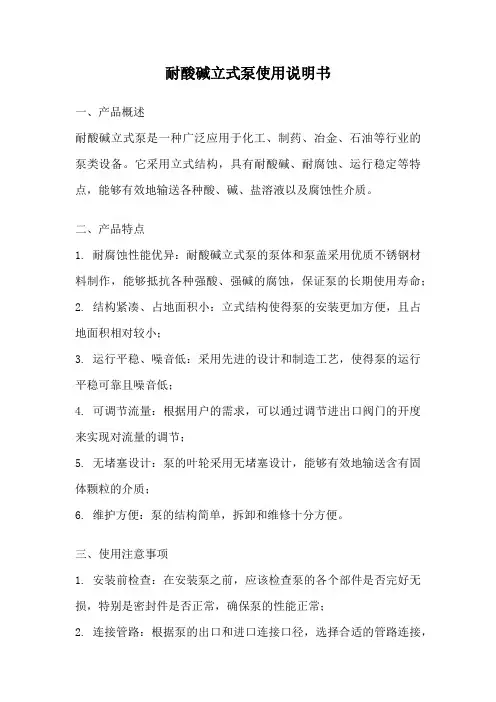 耐酸碱立式泵使用说明书

一、产品概述

耐酸碱立式泵是一种广泛应用于化工、制药、冶金、石油等行业的泵类设备。它采用立式结构，具有耐酸碱、耐腐蚀、运行稳定等特点，能够有效地输送各种酸、碱、盐溶液以及腐蚀性介质。

二、产品特点

1. 耐腐蚀性能优异：耐酸碱立式泵的泵体和泵盖采用优质不锈钢材料制作，能够抵抗各种强酸、强碱的腐蚀，保证泵的长期使用寿命；

2. 结构紧凑、占地面积小：立式结构使得泵的安装更加方便，且占地面积相对较小；

3. 运行平稳、噪音低：采用先进的设计和制造工艺，使得泵的运行平稳可靠且噪音低；

4. 可调节流量：根据用户的需求，可以通过调节进出口阀门的开度来实现对流量的调节；

5. 无堵塞设计：泵的叶轮采用无堵塞设计，能够有效地输送含有固体颗粒的介质；

6. 维护方便：泵的结构简单，拆卸和维修十分方便。

三、使用注意事项

1. 安装前检查：在安装泵之前，应该检查泵的各个部件是否完好无损，特别是密封件是否正常，确保泵的性能正常；

2. 连接管路：根据泵的出口和进口连接口径，选择合适的管路连接，